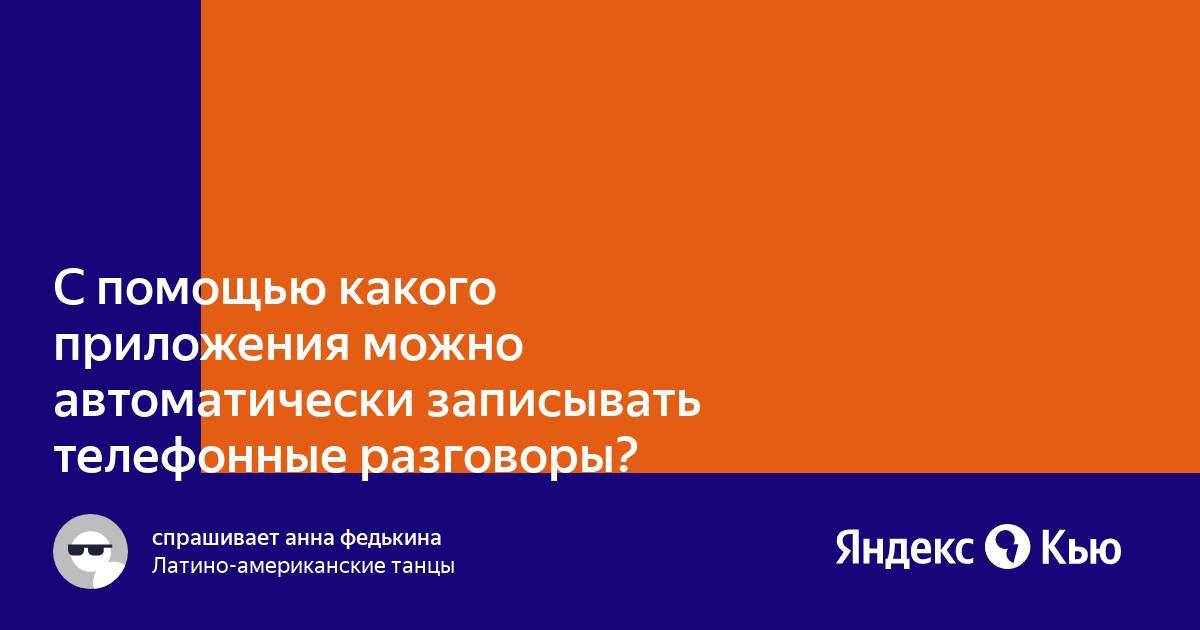 С помощью какого приложения можно автоматически записывать телефонные разговоры?

спрашивает анна федькина
Латино-американские танцы

Яндекс Кью